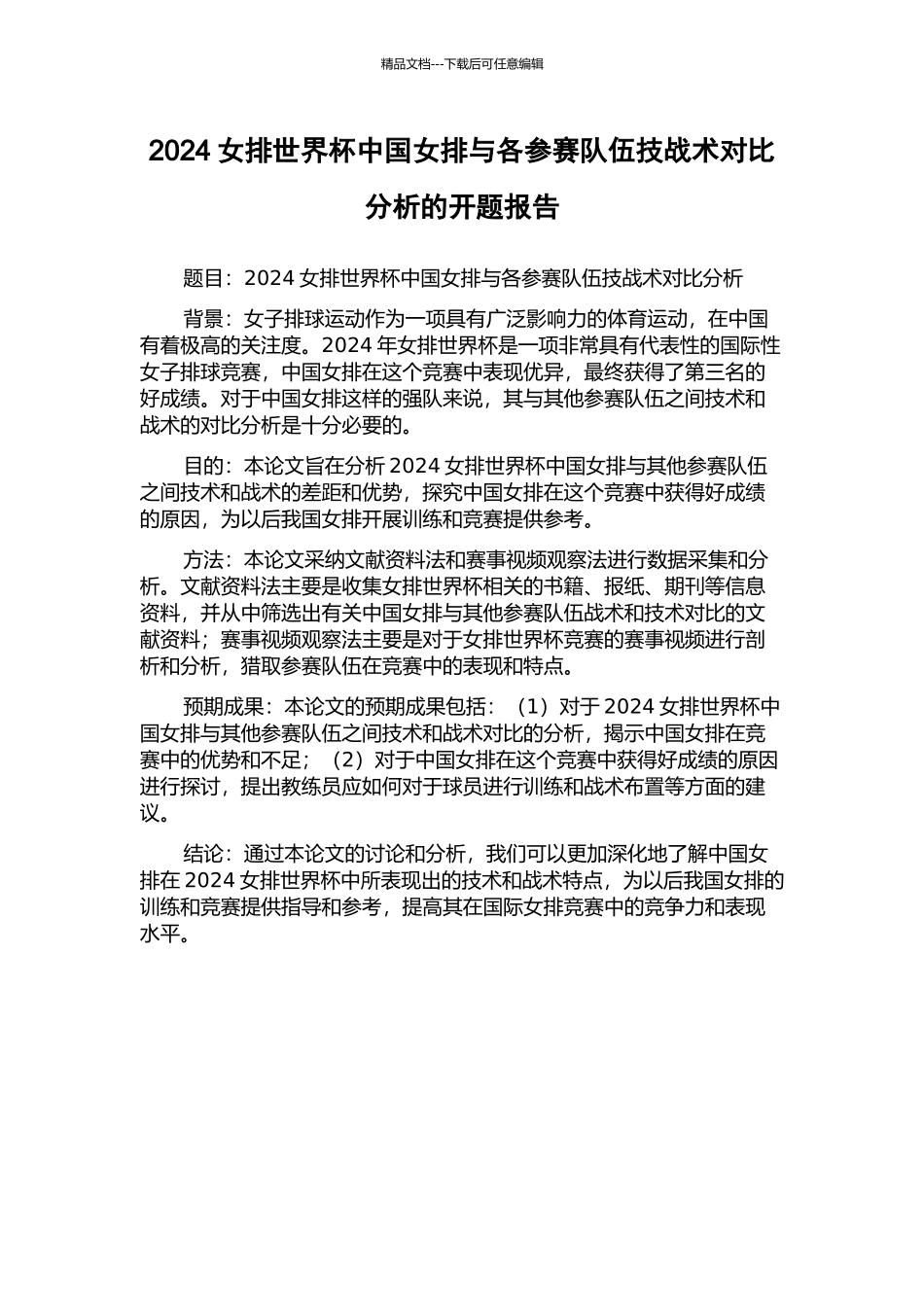 精品文档---下载后可任意编辑

2024 女排世界杯中国女排与各参赛队伍技战术对比分析的开题报告

题目：2024 女排世界杯中国女排与各参赛队伍技战术对比分析

背景：女子排球运动作为一项具有广泛影响力的体育运动，在中国有着极高的关注度。2024 年女排世界杯是一项非常具有代表性的国际性女子排球竞赛，中国女排在这个竞赛中表现优异，最终获得了第三名的好成绩。对于中国女排这样的强队来说，其与其他参赛队伍之间技术和战术的对比分析是十分必要的。

目的：本论文旨在分析 2024 女排世界杯中国女排与其他参赛队伍之间技术和战术的差距和优势，探究中国女排在这个竞赛中获得好成绩的原因，为以后我国女排开展训练和竞赛提供参考。

方法：本论文采纳文献资料法和赛事视频观察法进行数据采集和分析。文献资料法主要是收集女排世界杯相关的书籍、报纸、期刊等信息资料，并从中筛选出有关中国女排与其他参赛队伍战术和技术对比的文献资料；赛事视频观察法主要是对于女排世界杯竞赛的赛事视频进行剖析和分析，猎取参赛队伍在竞赛中的表现和特点。

预期成果：本论文的预期成果包括：（1）对于 2024 女排世界杯中国女排与其他参赛队伍之间技术和战术对比的分析，揭示中国女排在竞赛中的优势和不足；（2）对于中国女排在这个竞赛中获得好成绩的原因进行探讨，提出教练员应如何对于球员进行训练和战术布置等方面的建议。

结论：通过本论文的讨论和分析，我们可以更加深化地了解中国女排在 2024 女排世界杯中所表现出的技术和战术特点，为以后我国女排的训练和竞赛提供指导和参考，提高其在国际女排竞赛中的竞争力和表现水平。